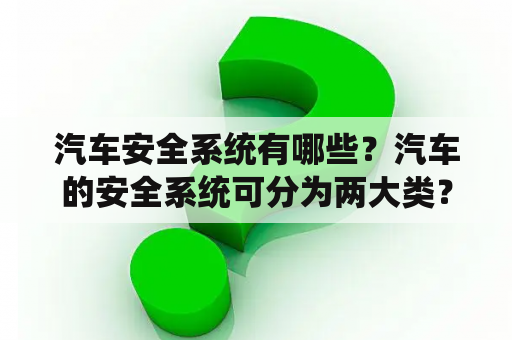 汽车安全系统有哪些？汽车的安全系统可分为两大类?